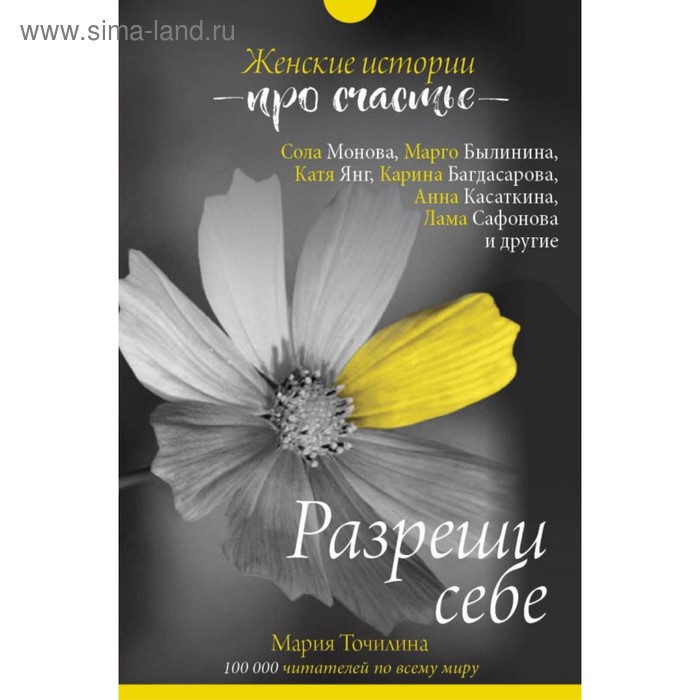 www.sima-land.ru

Женские истории
—про счастье—

Сола Монова, Марго Былинина, Катя Янг, Карина Багдасарова, Анна Касаткина, Лама Сафонова и другие

Разреши себе

Мария Точилина
100 000 читателей по всему миру